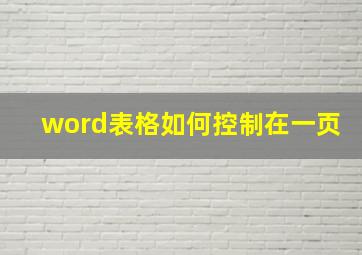 word表格如何控制在一页